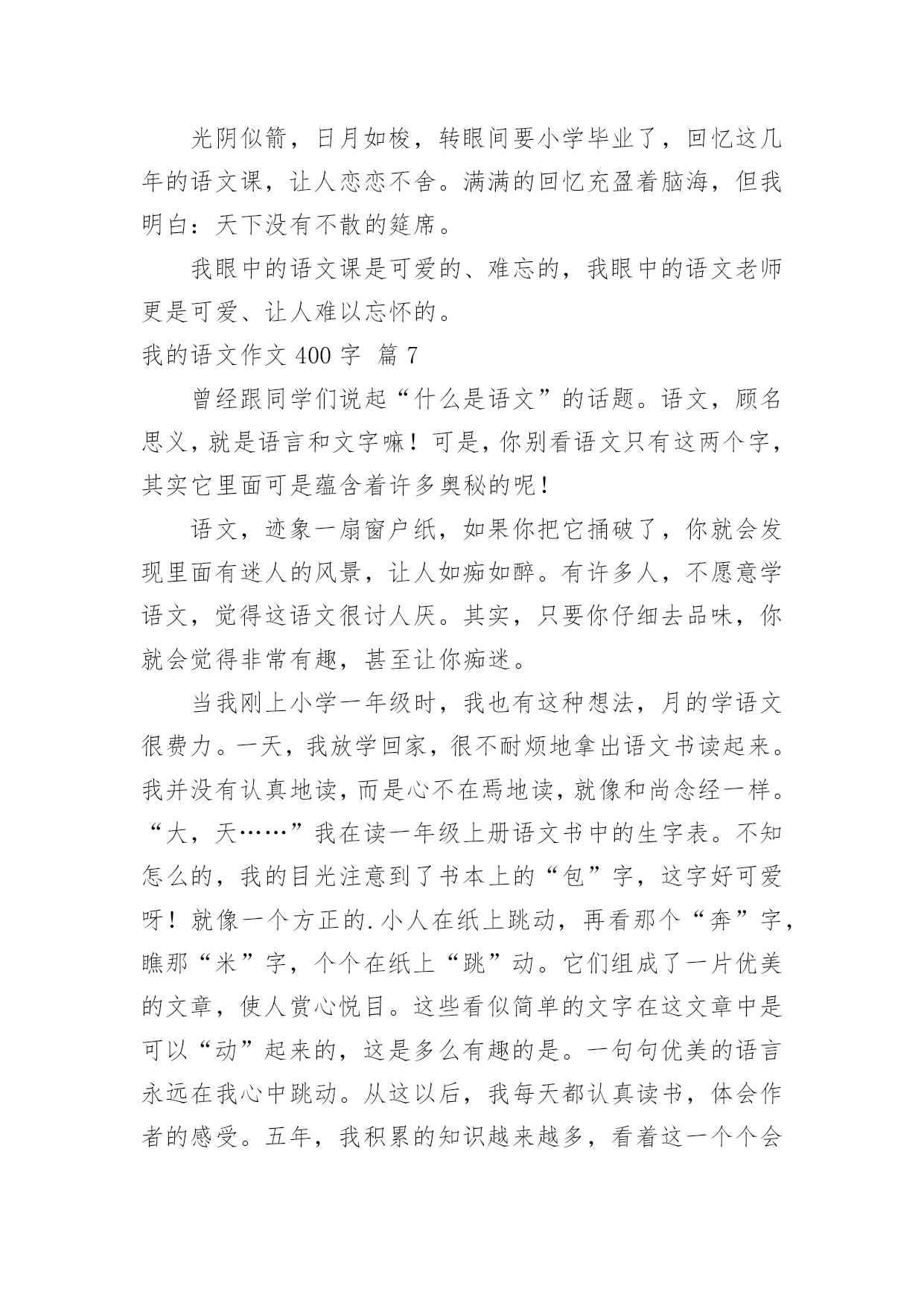 光阴似箭，日月如梭，转眼间要小学毕业了，回忆这几年的语文课，让人恋恋不舍。满满的回忆充盈着脑海，但我明白：天下没有不散的筵席。

我眼中的语文课是可爱的、难忘的，我眼中的语文老师更是可爱、让人难以忘怀的。

我的语文作文 400 字 篇 7

曾经跟同学们说起“什么是语文”的话题。语文，顾名思义，就是语言和文字嘛！可是，你别看语文只有这两个字，其实它里面可是蕴含着许多奥秘的呢！

语文，迹象一扇窗户纸，如果你把它捅破了，你就会发现里面有迷人的风景，让人如痴如醉。有许多人，不愿意学语文，觉得这语文很讨人厌。其实，只要你仔细去品味，你就会觉得非常有趣，甚至让你痴迷。

当我刚上小学一年级时，我也有这种想法，月的学语文很费力。一天，我放学回家，很不耐烦地拿出语文书读起来。我并没有认真地读，而是心不在焉地读，就像和尚念经一样。“大，天……”我在读一年级上册语文书中的生字表。不知怎么的，我的目光注意到了书本上的“包”字，这字好可爱呀！就像一个方正的.小人在纸上跳动，再看那个“奔”字，瞧那“米”字，个个在纸上“跳”动。它们组成了一片优美的文章，使人赏心悦目。这些看似简单的文字在这文章中是可以“动”起来的，这是多么有趣的是。一句句优美的语言永远在我心中跳动。从这以后，我每天都认真读书，体会作者的感受。五年，我积累的知识越来越多，看着这一个个会